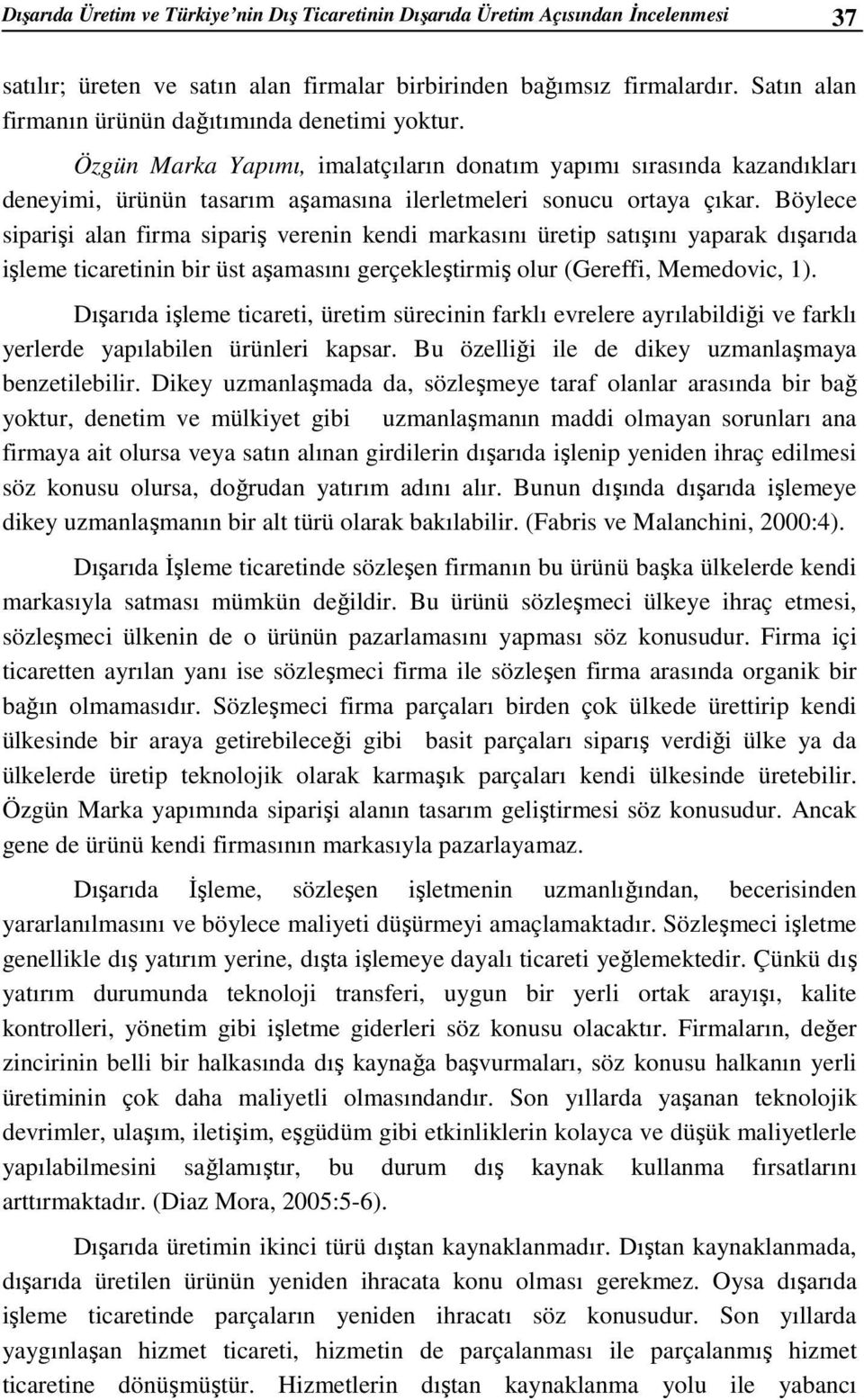 Dışarıda Üretim ve Türkiye'nin Dış Ticaretinin Dışarıda Üretim Açısından İncelenmesi 37

satılır; üreten ve satın alan firmalar birbirinden bağımsız firmalardır. Satın alan firmanın ürünün dağıtımında denetimi yoktur.

Özgün Marka Yapımı, imalatçıların donatım yapımı sırasında kazandıkları deneyimi, ürünün tasarım aşamasına ilerletmeleri sonucu ortaya çıkar. Böylece siparişi alan firma sipariş verenin kendi markasını üretip satışını yaparak dışarıda işleme ticaretinin bir üst aşamasını gerçekleştirmiş olur (Gereffi, Memedovic, 1).

Dışarıda işleme ticareti, üretim sürecinin farklı evrelere ayrılabildiği ve farklı yerlerde yapılabilen ürünleri kapsar. Bu özelliği ile de dikey uzmanlaşmaya benzetilebilir. Dikey uzmanlaşmada da, sözleşmeye taraf olanlar arasında bir bağ yoktur, denetim ve mülkiyet gibi uzmanlaşmanın maddi olmayan sorunları ana firmaya ait olursa veya satın alınan girdilerin dışarıda işlenip yeniden ihraç edilmesi söz konusu olursa, doğrudan yatırım adını alır. Bunun dışında dışarıda işlemeye dikey uzmanlaşmanın bir alt türü olarak bakılabilir. (Fabris ve Malanchini, 2000:4).

Dışarıda İşleme ticaretinde sözleşen firmanın bu ürünü başka ülkelerde kendi markasıyla satması mümkün değildir. Bu ürünü sözleşmeci ülkeye ihraç etmesi, sözleşmeci ülkenin de o ürünün pazarlamasını yapması söz konusudur. Firma içi ticaretten ayrılan yanı ise sözleşmeci firma ile sözleşen firma arasında organik bir bağın olmamasıdır. Sözleşmeci firma parçaları birden çok ülkede ürettirip kendi ülkesinde bir araya getirebileceği gibi basit parçaları siparış verdiği ülke ya da ülkelerde üretip teknolojik olarak karmaşık parçaları kendi ülkesinde üretebilir. Özgün Marka yapımında siparişi alanın tasarım geliştirmesi söz konusudur. Ancak gene de ürünü kendi firmasının markasıyla pazarlayamaz.

Dışarıda İşleme, sözleşen işletmenin uzmanlığından, becerisinden yararlanılmasını ve böylece maliyeti düşürmeyi amaçlamaktadır. Sözleşmeci işletme genellikle dış yatırım yerine, dışta işlemeye dayalı ticareti yeğlemektedir. Çünkü dış yatırım durumunda teknoloji transferi, uygun bir yerli ortak arayışı, kalite kontrolleri, yönetim gibi işletme giderleri söz konusu olacaktır. Firmaların, değer zincirinin belli bir halkasında dış kaynağa başvurmaları, söz konusu halkanın yerli üretiminin çok daha maliyetli olmasındandır. Son yıllarda yaşanan teknolojik devrimler, ulaşım, iletişim, eşgüdüm gibi etkinliklerin kolayca ve düşük maliyetlerle yapılabilmesini sağlamıştır, bu durum dış kaynak kullanma fırsatlarını arttırmaktadır. (Diaz Mora, 2005:5-6).

Dışarıda üretimin ikinci türü dıştan kaynaklanmadır. Dıştan kaynaklanmada, dışarıda üretilen ürünün yeniden ihracata konu olması gerekmez. Oysa dışarıda işleme ticaretinde parçaların yeniden ihracatı söz konusudur. Son yıllarda yaygınlaşan hizmet ticareti, hizmetin de parçalanması ile parçalanmış hizmet ticaretine dönüşmüştür. Hizmetlerin dıştan kaynaklanma yolu ile yabancı